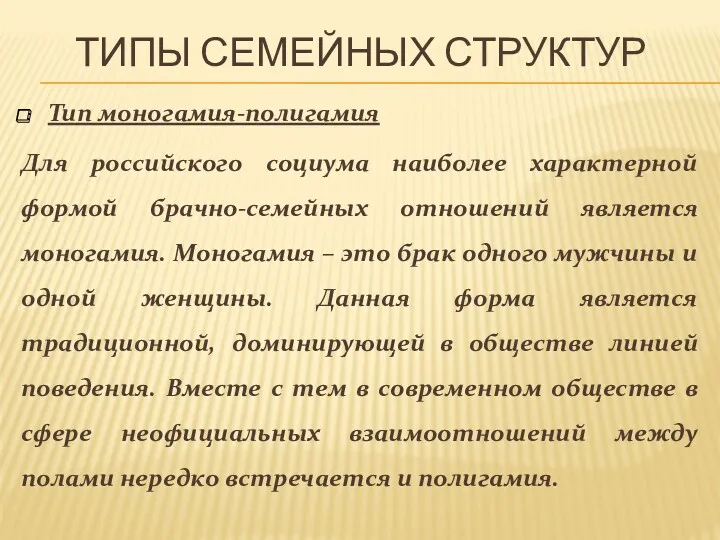 ТИПЫ СЕМЕЙНЫХ СТРУКТУР

Тип моногамия-полигамия

Для российского социума наиболее характерной формой брачно-семейных отношений является моногамия. Моногамия – это брак одного мужчины и одной женщины. Данная форма является традиционной, доминирующей в обществе линией поведения. Вместе с тем в современном обществе в сфере неофициальных взаимоотношений между полами нередко встречается и полигамия.